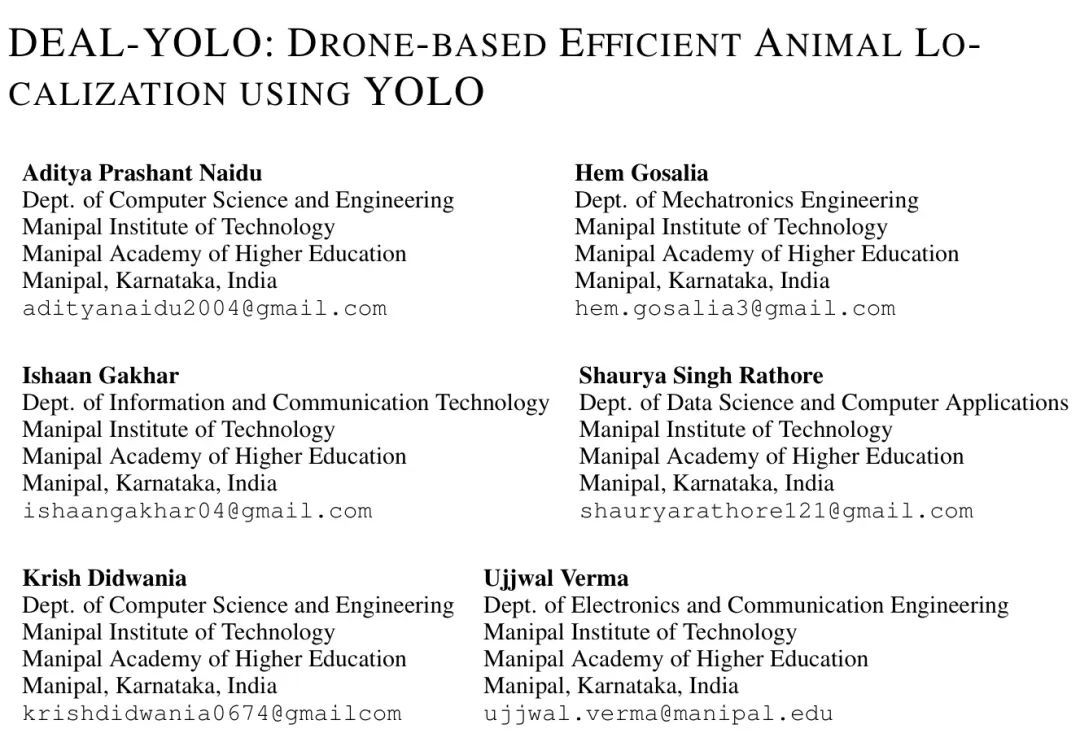 DEAL-YOLO: DRONE-BASED EFFICIENT ANIMAL LOCALIZATION USING YOLO

**Aditya Prashant Naidu**
Dept. of Computer Science and Engineering
Manipal Institute of Technology
Manipal Academy of Higher Education
Manipal, Karnataka, India
adityanaidu2004@gmail.com

**Hem Gosalia**
Dept. of Mechatronics Engineering
Manipal Institute of Technology
Manipal Academy of Higher Education
Manipal, Karnataka, India
hem.gosalia3@gmail.com

**Ishaan Gakhar**
Dept. of Information and Communication Technology
Manipal Institute of Technology
Manipal Academy of Higher Education
Manipal, Karnataka, India
ishaangakhar04@gmail.com

**Shaurya Singh Rathore**
Dept. of Data Science and Computer Applications
Manipal Institute of Technology
Manipal Academy of Higher Education
Manipal, Karnataka, India
shauryarathore121@gmail.com

**Krish Didwania**
Dept. of Computer Science and Engineering
Manipal Institute of Technology
Manipal Academy of Higher Education
Manipal, Karnataka, India
krishdidwania0674@gmailcom

**Ujjwal Verma**
Dept. of Electronics and Communication Engineering
Manipal Institute of Technology
Manipal Academy of Higher Education
Manipal, Karnataka, India
ujjwal.verma@manipal.edu